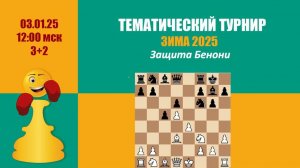 03.01.25
12:00 мск
3+2

ТЕМАТИЧЕСКИЙ ТУРНИР
ЗИМА 2025
Защита Бенони